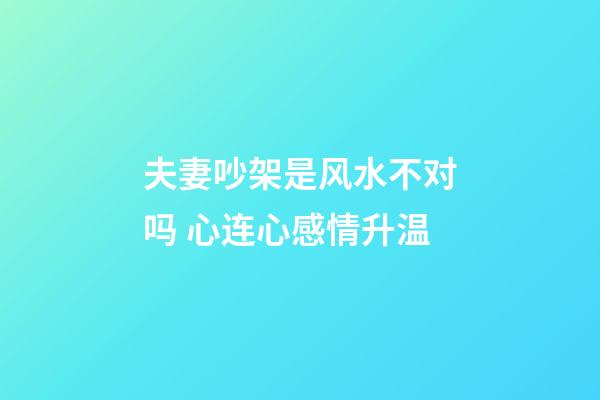 夫妻吵架是风水不对吗 心连心感情升温